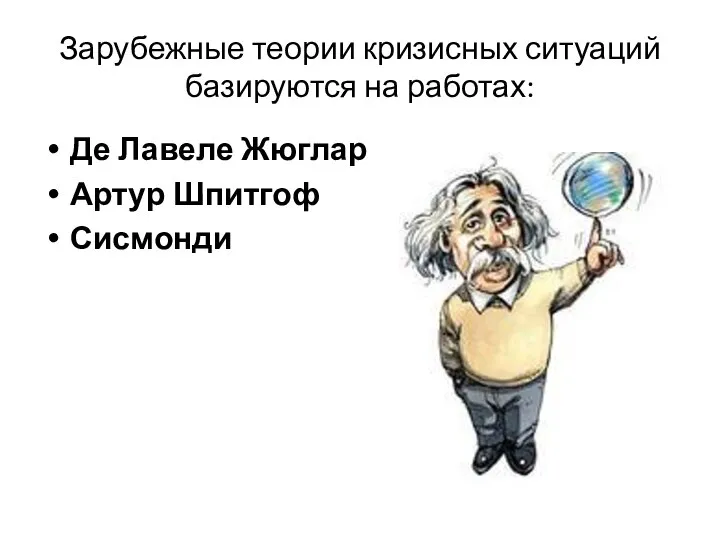 Зарубежные теории кризисных ситуаций базируются на работах:

• Де Лавеле Жюглар
• Артур Шпитгоф
• Сисмонди